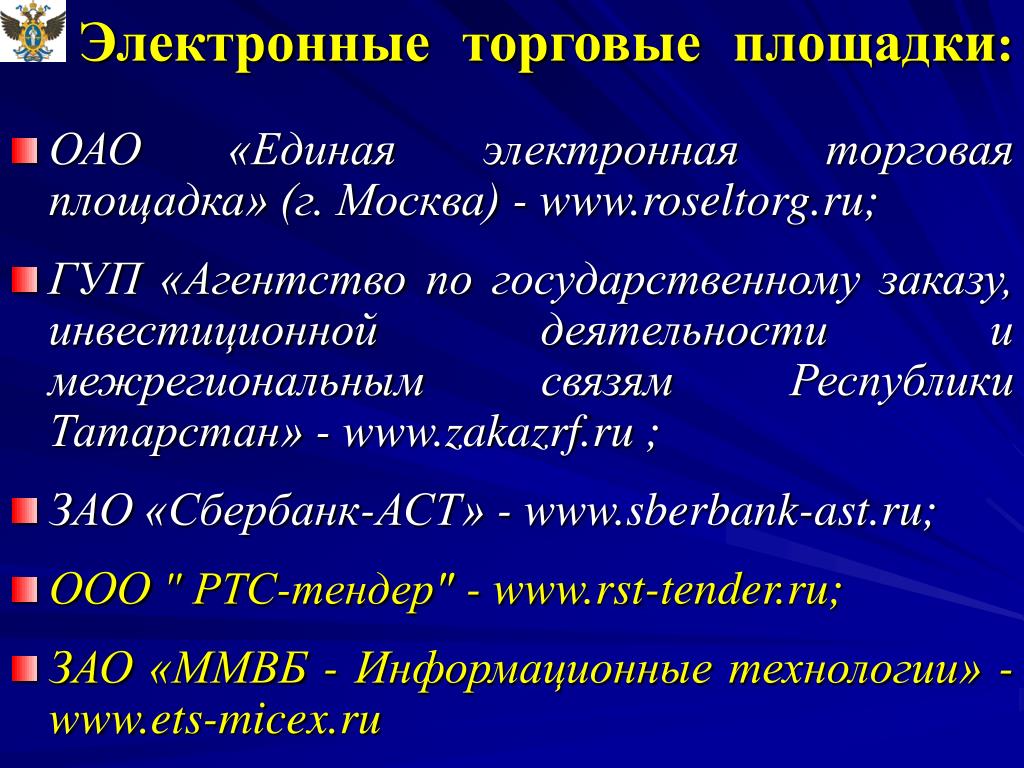 Электронные торговые площадки:

ОАО «Единая электронная торговая площадка» (г. Москва) - www.roseltorg.ru;

ГУП «Агентство по государственному заказу, инвестиционной деятельности и межрегиональным связям Республики Татарстан» - www.zakazrf.ru ;

ЗАО «Сбербанк-АСТ» - www.sberbank-ast.ru;

ООО " РТС-тендер" - www.rst-tender.ru;

ЗАО «ММВБ - Информационные технологии» - www.ets-micex.ru